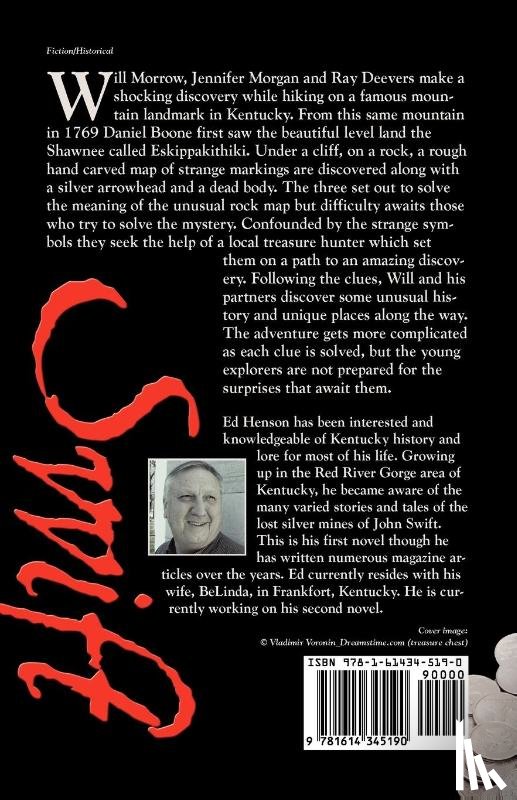 Fiction/Historical

Will Morrow, Jennifer Morgan and Ray Deevers make a shocking discovery while hiking on a famous mountain landmark in Kentucky. From this same mountain in 1769 Daniel Boone first saw the beautiful level land the Shawnee called Eskippakithiki. Under a cliff, on a rock, a rough hand carved map of strange markings are discovered along with a silver arrowhead and a dead body. The three set out to solve the meaning of the unusual rock map but difficulty awaits those who try to solve the mystery. Confounded by the strange symbols they seek the help of a local treasure hunter which set them on a path to an amazing discovery. Following the clues, Will and his partners discover some unusual history and unique places along the way. The adventure gets more complicated as each clue is solved, but the young explorers are not prepared for the surprises that await them.

Ed Henson has been interested and knowledgeable of Kentucky history and lore for most of his life. Growing up in the Red River Gorge area of Kentucky, he became aware of the many varied stories and tales of the lost silver mines of John Swift. This is his first novel though he has written numerous magazine articles over the years. Ed currently resides with his wife, BeLinda, in Frankfort, Kentucky. He is currently working on his second novel.

Swift

Cover image:
© Vladimir Voronin_Dreamstime.com (treasure chest)

ISBN 978-1-61434-519-0
90000
9 781614 345190